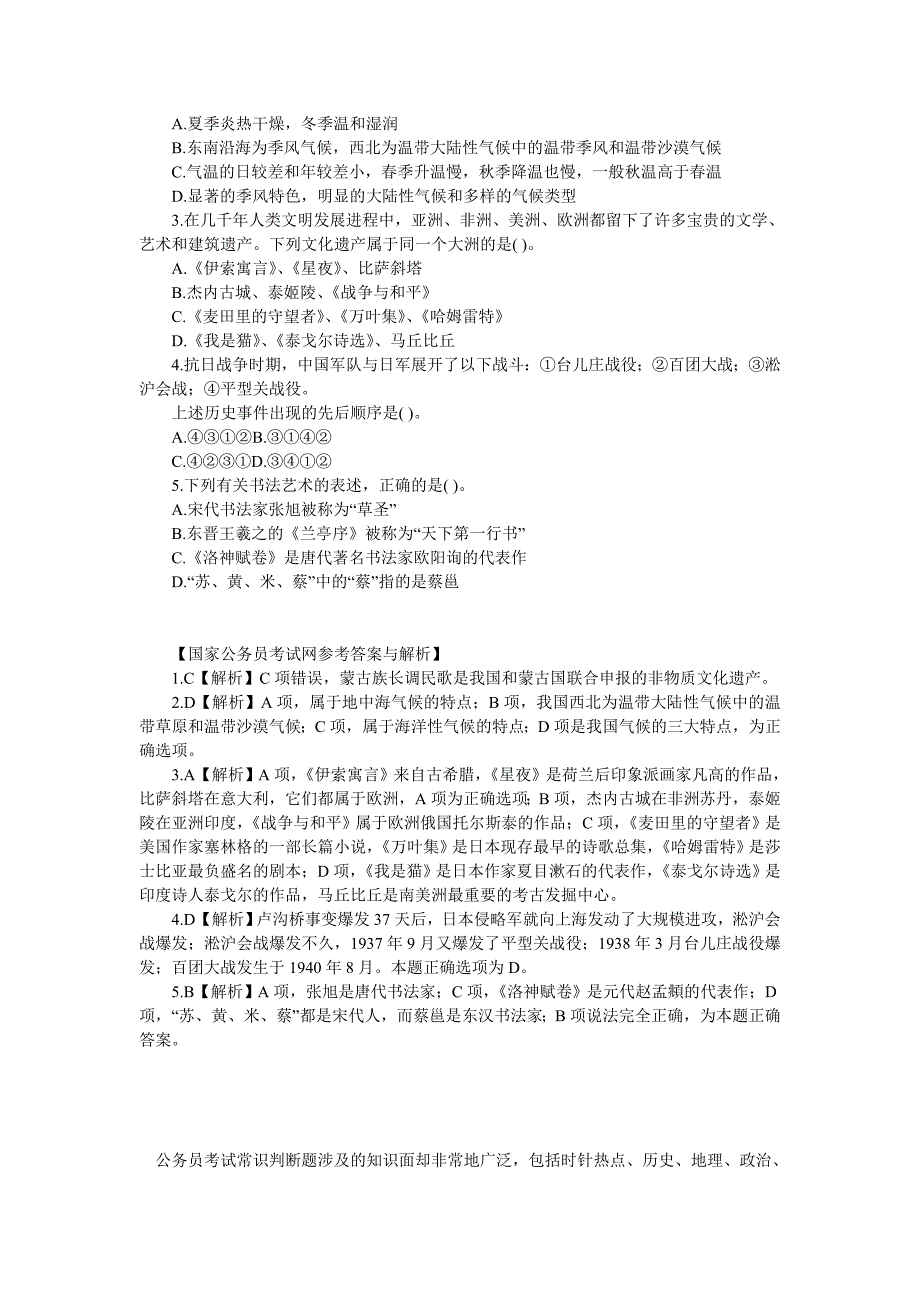 A.夏季炎热干燥，冬季温和湿润

B.东南沿海为季风气候，西北为温带大陆性气候中的温带季风和温带沙漠气候

C.气温的日较差和年较差小，春季升温慢，秋季降温也慢，一般秋温高于春温

D.显著的季风特色，明显的大陆性气候和多样的气候类型

3.在几千年人类文明发展进程中，亚洲、非洲、美洲、欧洲都留下了许多宝贵的文学、艺术和建筑遗产。下列文化遗产属于同一个大洲的是( )。

A.《伊索寓言》、《星夜》、比萨斜塔

B.杰内古城、泰姬陵、《战争与和平》

C.《麦田里的守望者》、《万叶集》、《哈姆雷特》

D.《我是猫》、《泰戈尔诗选》、马丘比丘

4.抗日战争时期，中国军队与日军展开了以下战斗：①台儿庄战役；②百团大战；③淞沪会战；④平型关战役。

上述历史事件出现的先后顺序是( )。

A.④③①②B.③①④②

C.④②③①D.③④①②

5.下列有关书法艺术的表述，正确的是( )。

A.宋代书法家张旭被称为“草圣”

B.东晋王羲之的《兰亭序》被称为“天下第一行书”

C.《洛神赋卷》是唐代著名书法家欧阳询的代表作

D.“苏、黄、米、蔡”中的“蔡”指的是蔡邕

【国家公务员考试网参考答案与解析】

1.C【解析】C 项错误，蒙古族长调民歌是我国和蒙古国联合申报的非物质文化遗产。

2.D【解析】A 项，属于地中海气候的特点；B 项，我国西北为温带大陆性气候中的温带草原和温带沙漠气候；C 项，属于海洋性气候的特点；D 项是我国气候的三大特点，为正确选项。

3.A【解析】A 项，《伊索寓言》来自古希腊，《星夜》是荷兰后印象派画家凡高的作品，比萨斜塔在意大利，它们都属于欧洲，A 项为正确选项；B 项，杰内古城在非洲苏丹，泰姬陵在亚洲印度，《战争与和平》属于欧洲俄国托尔斯泰的作品；C 项，《麦田里的守望者》是美国作家塞林格的一部长篇小说，《万叶集》是日本现存最早的诗歌总集，《哈姆雷特》是莎士比亚最负盛名的剧本；D 项，《我是猫》是日本作家夏目漱石的代表作，《泰戈尔诗选》是印度诗人泰戈尔的作品，马丘比丘是南美洲最重要的考古发掘中心。

4.D【解析】卢沟桥事变爆发 37 天后，日本侵略军就向上海发动了大规模进攻，淞沪会战爆发；淞沪会战爆发不久，1937 年 9 月又爆发了平型关战役；1938 年 3 月台儿庄战役爆发；百团大战发生于 1940 年 8 月。本题正确选项为 D。

5.B【解析】A 项，张旭是唐代书法家；C 项，《洛神赋卷》是元代赵孟頫的代表作；D 项，“苏、黄、米、蔡”都是宋代人，而蔡邕是东汉书法家；B 项说法完全正确，为本题正确答案。

公务员考试常识判断题涉及的知识面却非常地广泛，包括时针热点、历史、地理、政治、